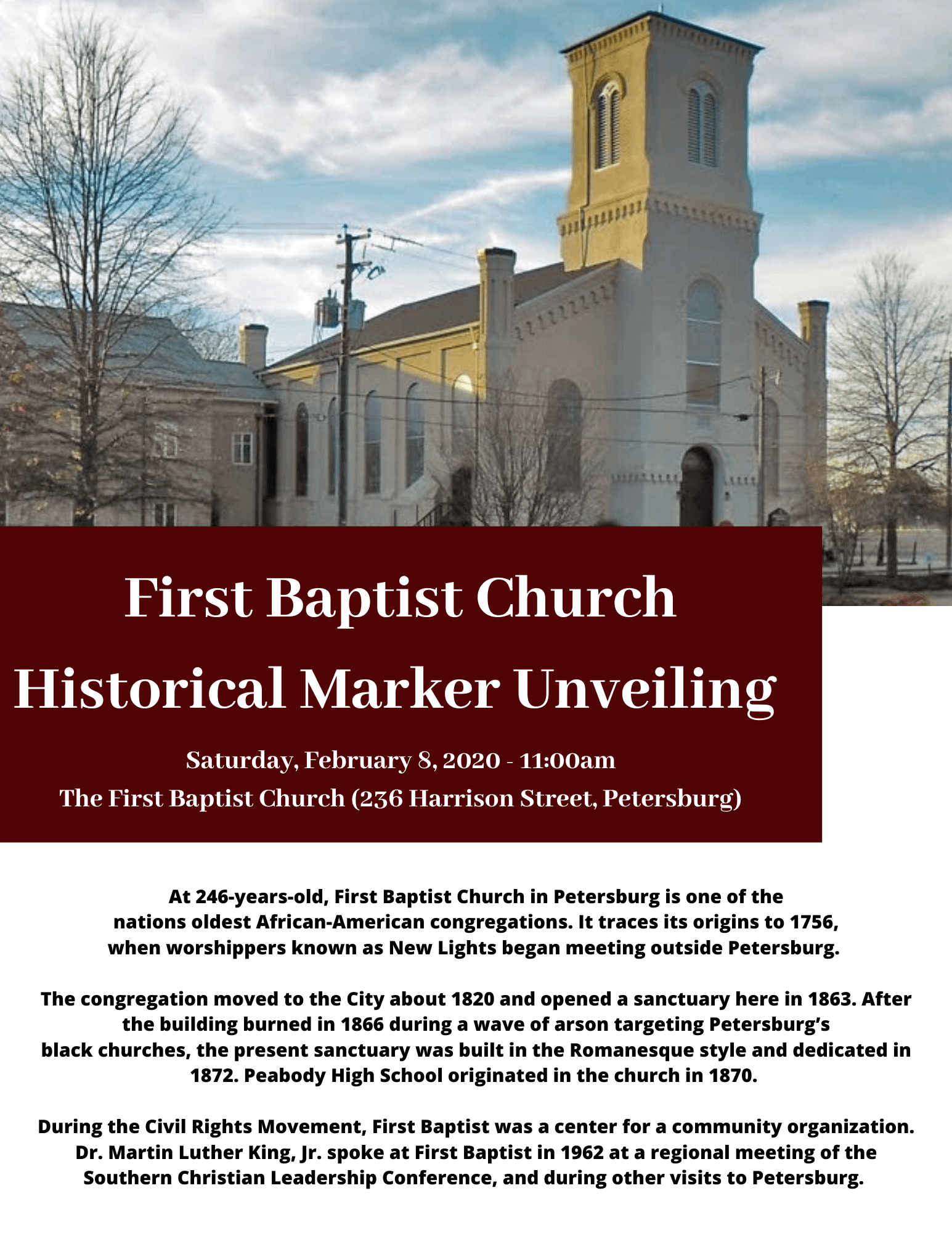 First Baptist Church
Historical Marker Unveiling

Saturday, February 8, 2020 - 11:00am
The First Baptist Church (236 Harrison Street, Petersburg)

At 246-years-old, First Baptist Church in Petersburg is one of the nations oldest African-American congregations. It traces its origins to 1756, when worshippers known as New Lights began meeting outside Petersburg.

The congregation moved to the City about 1820 and opened a sanctuary here in 1863. After the building burned in 1866 during a wave of arson targeting Petersburg's black churches, the present sanctuary was built in the Romanesque style and dedicated in 1872. Peabody High School originated in the church in 1870.

During the Civil Rights Movement, First Baptist was a center for a community organization. Dr. Martin Luther King, Jr. spoke at First Baptist in 1962 at a regional meeting of the Southern Christian Leadership Conference, and during other visits to Petersburg.